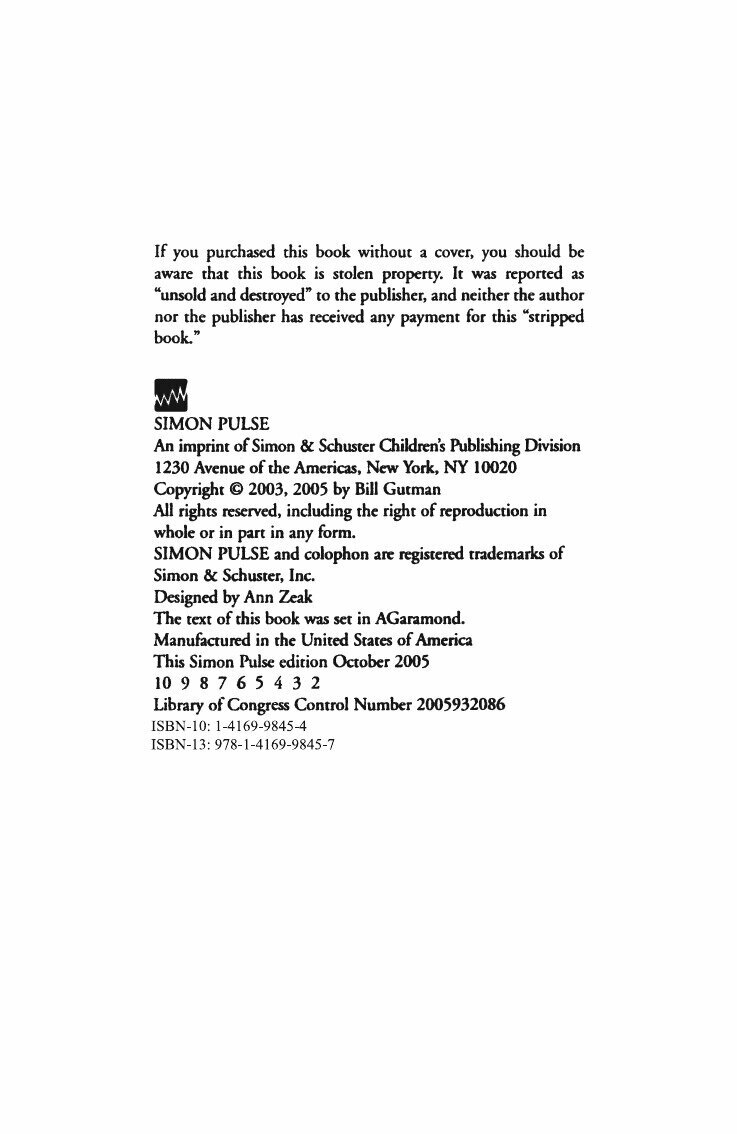 If you purchased this book without a cover, you should be aware that this book is stolen property. It was reported as "unsold and destroyed" to the publisher, and neither the author nor the publisher has received any payment for this "stripped book."

SIMON PULSE
An imprint of Simon & Schuster Children's Publishing Division
1230 Avenue of the Americas, New York, NY 10020
Copyright © 2003, 2005 by Bill Gutman
All rights reserved, including the right of reproduction in whole or in part in any form.
SIMON PULSE and colophon are registered trademarks of Simon & Schuster, Inc.
Designed by Ann Zeak
The text of this book was set in AGaramond.
Manufactured in the United States of America
This Simon Pulse edition October 2005
10 9 8 7 6 5 4 3 2
Library of Congress Control Number 2005932086
ISBN-10: 1-4169-9845-4
ISBN-13: 978-1-4169-9845-7